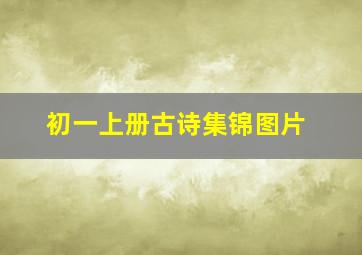 初一上册古诗集锦图片